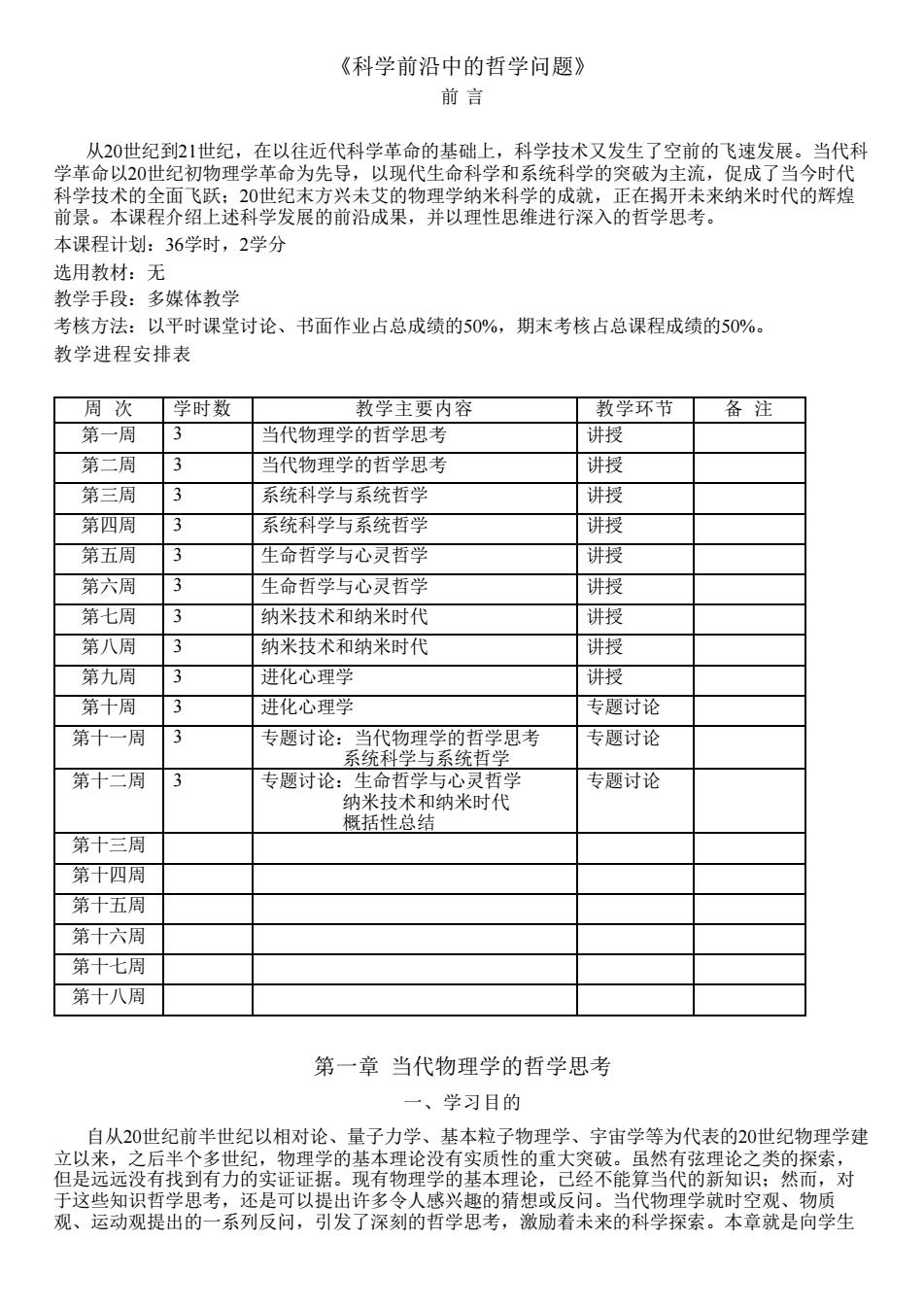 《科学前沿中的哲学问题》
前 言

从20世纪到21世纪，在以往近代科学革命的基础上，科学技术又发生了空前的飞速发展。当代科学革命以20世纪初物理学革命为先导，以现代生命科学和系统科学的突破为主流，促成了当今时代科学技术的全面飞跃；20世纪末方兴未艾的物理学纳米科学的成就，正在揭开未来纳米时代的辉煌前景。本课程介绍上述科学发展的前沿成果，并以理性思维进行深入的哲学思考。

本课程计划：36学时，2学分

选用教材：无

教学手段：多媒体教学

考核方法：以平时课堂讨论、书面作业占总成绩的50%，期末考核占总课程成绩的50%。

教学进程安排表

| 周 次 | 学时数 | 教学主要内容 | 教学环节 | 备 注 |
|---|---|---|---|---|
| 第一周 | 3 | 当代物理学的哲学思考 | 讲授 | |
| 第二周 | 3 | 当代物理学的哲学思考 | 讲授 | |
| 第三周 | 3 | 系统科学与系统哲学 | 讲授 | |
| 第四周 | 3 | 系统科学与系统哲学 | 讲授 | |
| 第五周 | 3 | 生命哲学与心灵哲学 | 讲授 | |
| 第六周 | 3 | 生命哲学与心灵哲学 | 讲授 | |
| 第七周 | 3 | 纳米技术和纳米时代 | 讲授 | |
| 第八周 | 3 | 纳米技术和纳米时代 | 讲授 | |
| 第九周 | 3 | 进化心理学 | 讲授 | |
| 第十周 | 3 | 进化心理学 | 专题讨论 | |
| 第十一周 | 3 | 专题讨论：当代物理学的哲学思考 系统科学与系统哲学 | 专题讨论 | |
| 第十二周 | 3 | 专题讨论：生命哲学与心灵哲学 纳米技术和纳米时代 概括性总结 | 专题讨论 | |
| 第十三周 | | | | |
| 第十四周 | | | | |
| 第十五周 | | | | |
| 第十六周 | | | | |
| 第十七周 | | | | |
| 第十八周 | | | | |

第一章 当代物理学的哲学思考

一、学习目的

自从20世纪前半世纪以相对论、量子力学、基本粒子物理学、宇宙学等为代表的20世纪物理学建立以来，之后半个多世纪，物理学的基本理论没有实质性的重大突破。虽然有弦理论之类的探索，但是远远没有找到有力的实证证据。现有物理学的基本理论，已经不能算当代的新知识；然而，对于这些知识哲学思考，还是可以提出许多令人感兴趣的猜想或反问。当代物理学就时空观、物质观、运动观提出的一系列反问，引发了深刻的哲学思考，激励着未来的科学探索。本章就是向学生